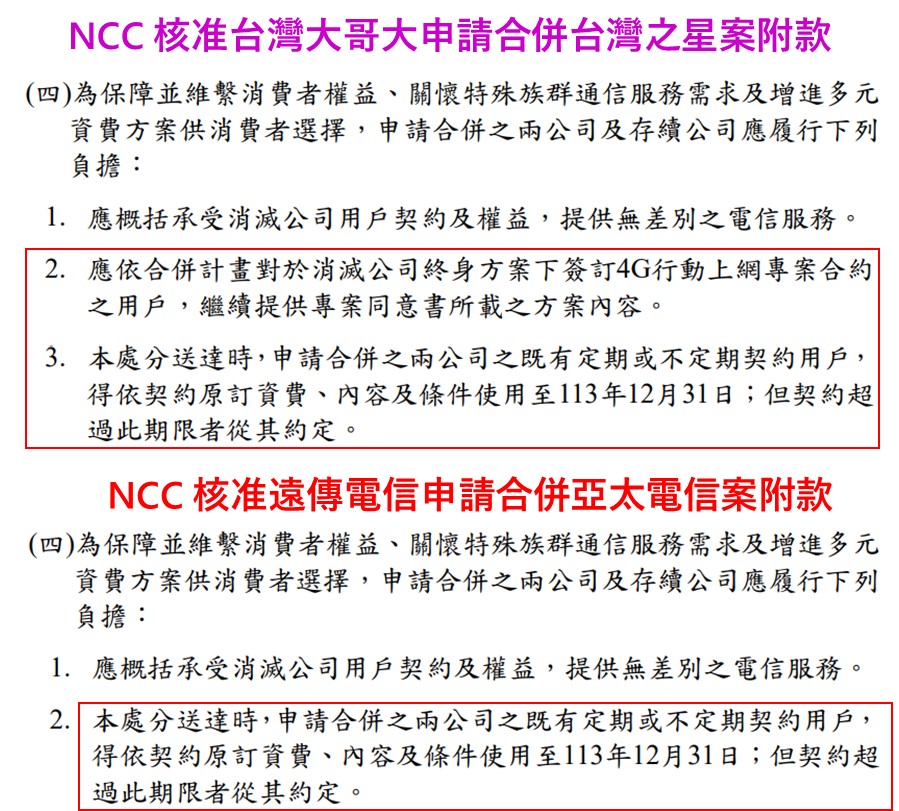 NCC 核准台灣大哥大申請合併台灣之星案附款

(四)為保障並維繫消費者權益、關懷特殊族群通信服務需求及增進多元資費方案供消費者選擇，申請合併之兩公司及存續公司應履行下列負擔：

1. 應概括承受消滅公司用戶契約及權益，提供無差別之電信服務。

2. 應依合併計畫對於消滅公司終身方案下簽訂4G行動上網專案合約之用戶，繼續提供專案同意書所載之方案內容。

3. 本處分送達時，申請合併之兩公司之既有定期或不定期契約用戶，得依契約原訂資費、內容及條件使用至113年12月31日；但契約超過此期限者從其約定。

NCC 核准遠傳電信申請合併亞太電信案附款

(四)為保障並維繫消費者權益、關懷特殊族群通信服務需求及增進多元資費方案供消費者選擇，申請合併之兩公司及存續公司應履行下列負擔：

1. 應概括承受消滅公司用戶契約及權益，提供無差別之電信服務。

2. 本處分送達時，申請合併之兩公司之既有定期或不定期契約用戶，得依契約原訂資費、內容及條件使用至113年12月31日；但契約超過此期限者從其約定。